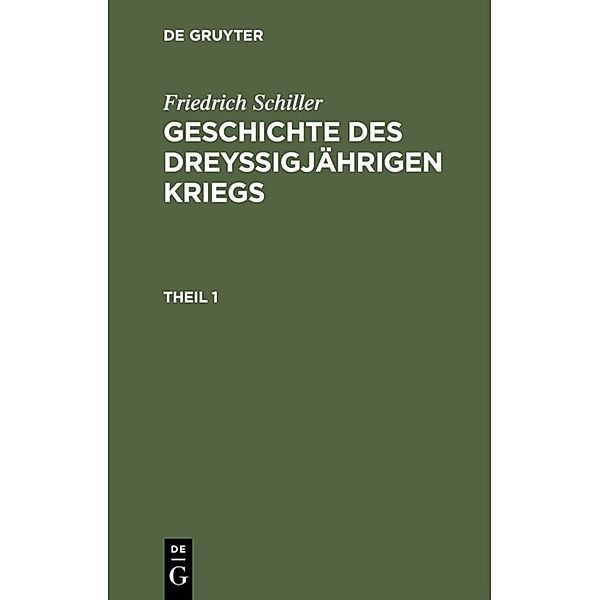 DE GRUYTER

Friedrich Schiller
GESCHICHTE DES DREYSSIGJÄHRIGEN KRIEGS

THEIL 1

DE
G